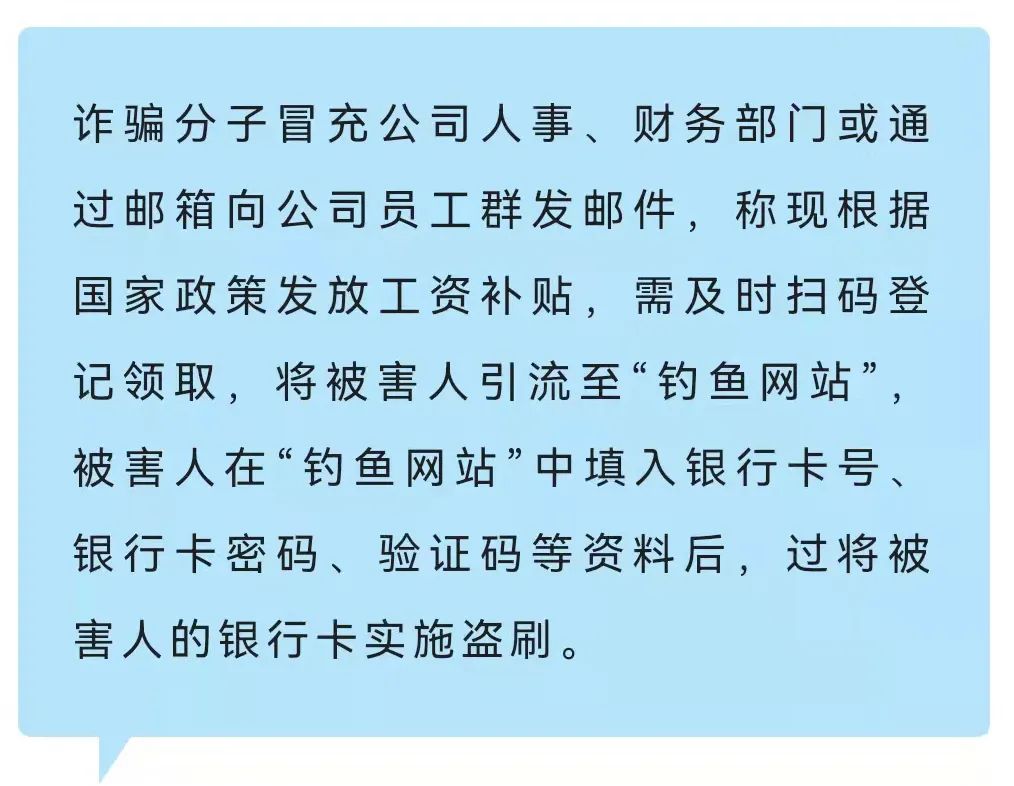 诈骗分子冒充公司人事、财务部门或通过邮箱向公司员工群发邮件，称现根据国家政策发放工资补贴，需及时扫码登记领取，将被害人引流至“钓鱼网站”，被害人在“钓鱼网站”中填入银行卡号、银行卡密码、验证码等资料后，过将被害人的银行卡实施盗刷。